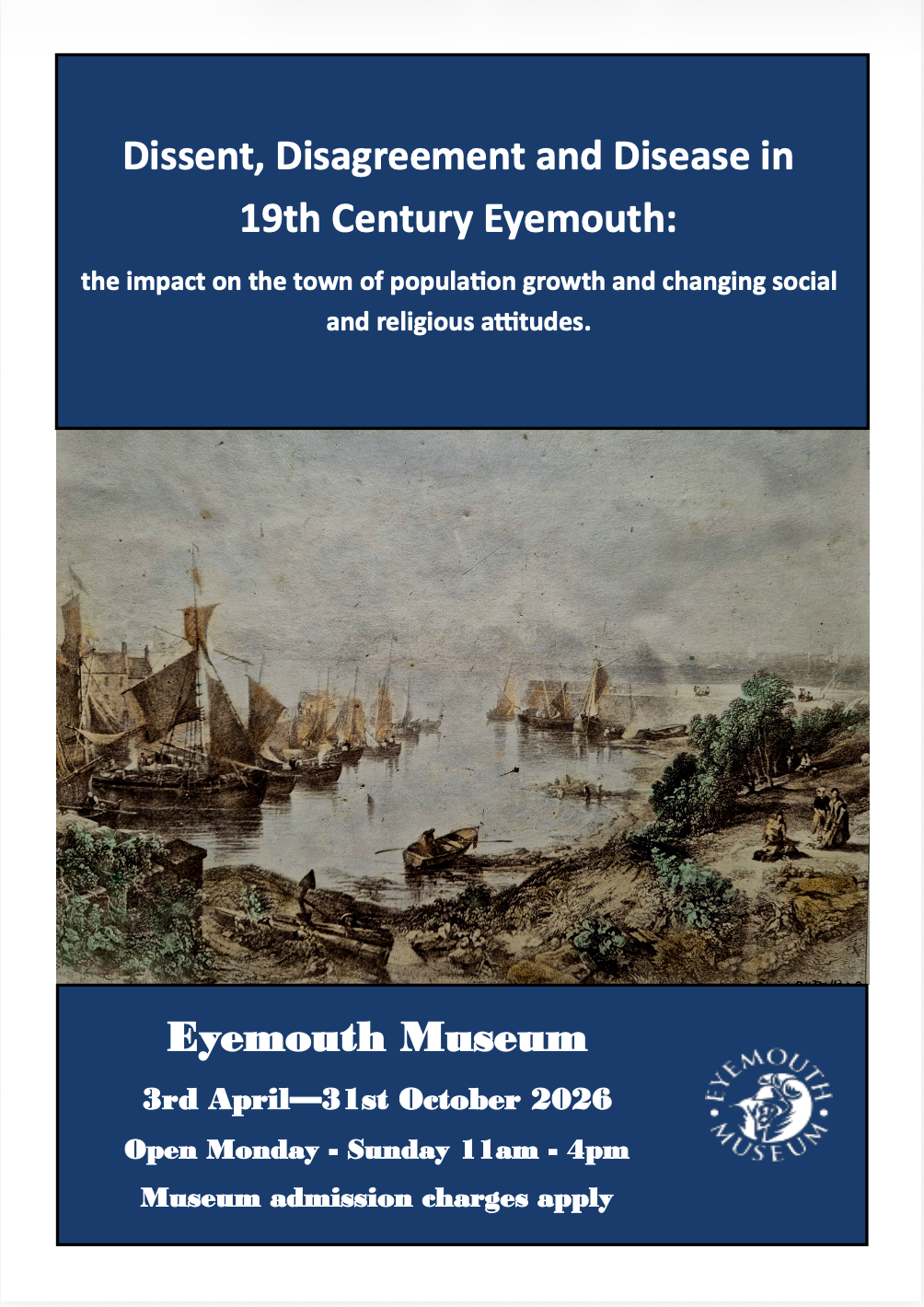 Dissent, Disagreement and Disease in 19th Century Eyemouth:

the impact on the town of population growth and changing social and religious attitudes.

Eyemouth Museum

3rd April—31st October 2026

Open Monday - Sunday 11am - 4pm

Museum admission charges apply

EYEMOUTH MUSEUM